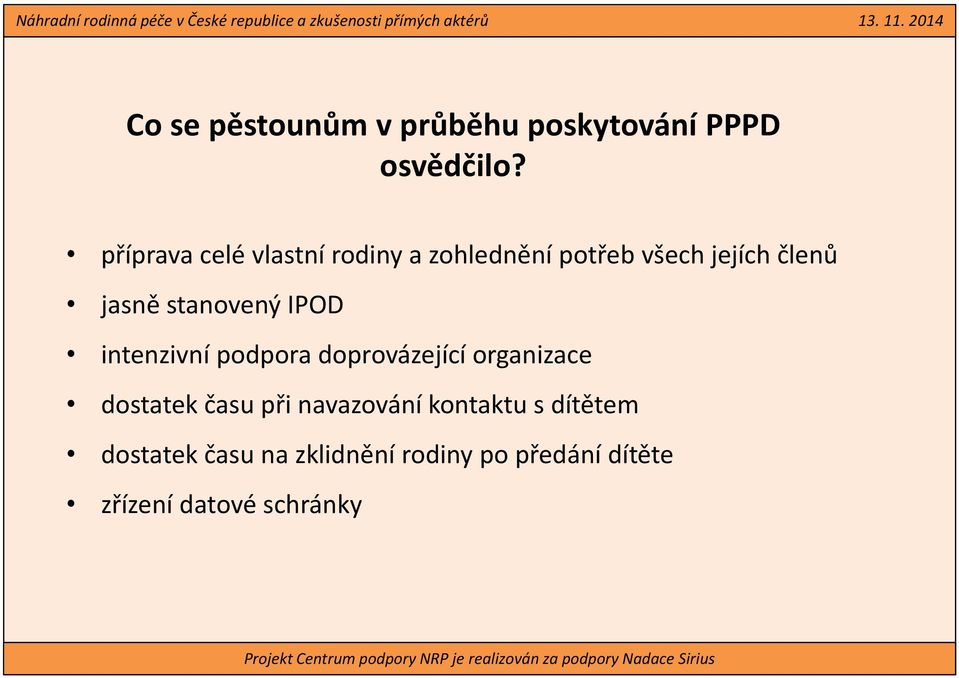 Náhradní rodinná péče v České republice a zkušenosti přímých aktérů 13. 11. 2014

Co se pěstounům v průběhu poskytování PPPD osvědčilo?

• příprava celé vlastní rodiny a zohlednění potřeb všech jejích členů
• jasně stanovený IPOD
• intenzivní podpora doprovázející organizace
• dostatek času při navazování kontaktu s dítětem
• dostatek času na zklidnění rodiny po předání dítěte
• zřízení datové schránky

Projekt Centrum podpory NRP je realizován za podpory Nadace Sirius